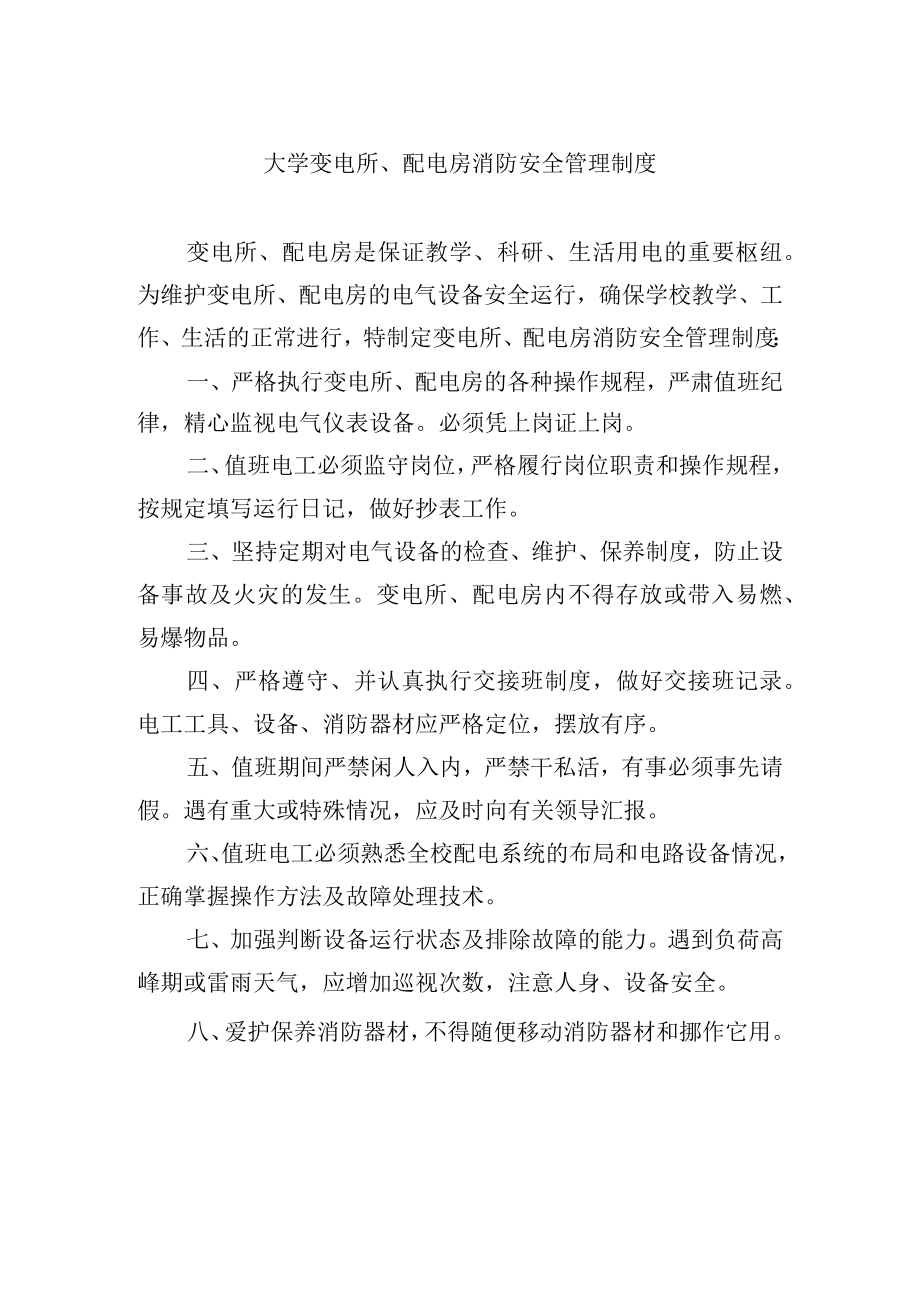 大学变电所、配电房消防安全管理制度

变电所、配电房是保证教学、科研、生活用电的重要枢纽。为维护变电所、配电房的电气设备安全运行，确保学校教学、工作、生活的正常进行，特制定变电所、配电房消防安全管理制度:

一、严格执行变电所、配电房的各种操作规程，严肃值班纪律，精心监视电气仪表设备。必须凭上岗证上岗。

二、值班电工必须监守岗位，严格履行岗位职责和操作规程，按规定填写运行日记，做好抄表工作。

三、坚持定期对电气设备的检查、维护、保养制度，防止设备事故及火灾的发生。变电所、配电房内不得存放或带入易燃、易爆物品。

四、严格遵守、并认真执行交接班制度，做好交接班记录。电工工具、设备、消防器材应严格定位，摆放有序。

五、值班期间严禁闲人入内，严禁干私活，有事必须事先请假。遇有重大或特殊情况，应及时向有关领导汇报。

六、值班电工必须熟悉全校配电系统的布局和电路设备情况，正确掌握操作方法及故障处理技术。

七、加强判断设备运行状态及排除故障的能力。遇到负荷高峰期或雷雨天气，应增加巡视次数，注意人身、设备安全。

八、爱护保养消防器材，不得随便移动消防器材和挪作它用。